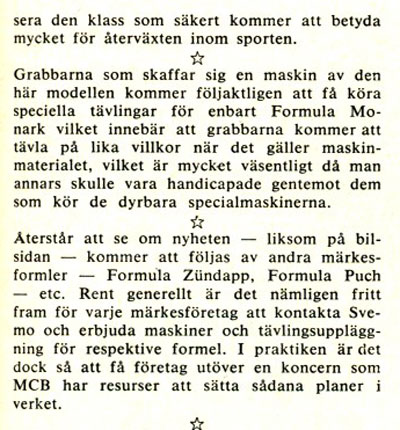 sera den klass som säkert kommer att betyda mycket för återväxten inom sporten.

☆

Grabbarna som skaffar sig en maskin av den här modellen kommer följaktligen att få köra speciella tävlingar för enbart Formula Monark vilket innebär att grabbarna kommer att tävla på lika villkor när det gäller maskinmaterialet, vilket är mycket väsentligt då man annars skulle vara handicapade gentemot dem som kör de dyrbara specialmaskinerna.

☆

Återstår att se om nyheten — liksom på bilsidan — kommer att följas av andra märkesformler — Formula Zündapp, Formula Puch — etc. Rent generellt är det nämligen fritt fram för varje märkesföretag att kontakta Svemo och erbjuda maskiner och tävlingsuppläggning för respektive formel. I praktiken är det dock så att få företag utöver en koncern som MCB har resurser att sätta sådana planer i verket.

☆